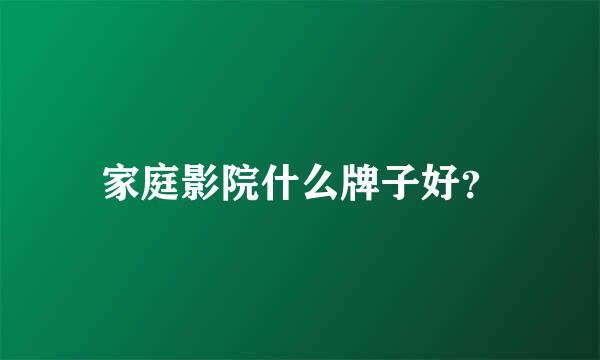 家庭影院什么牌子好?